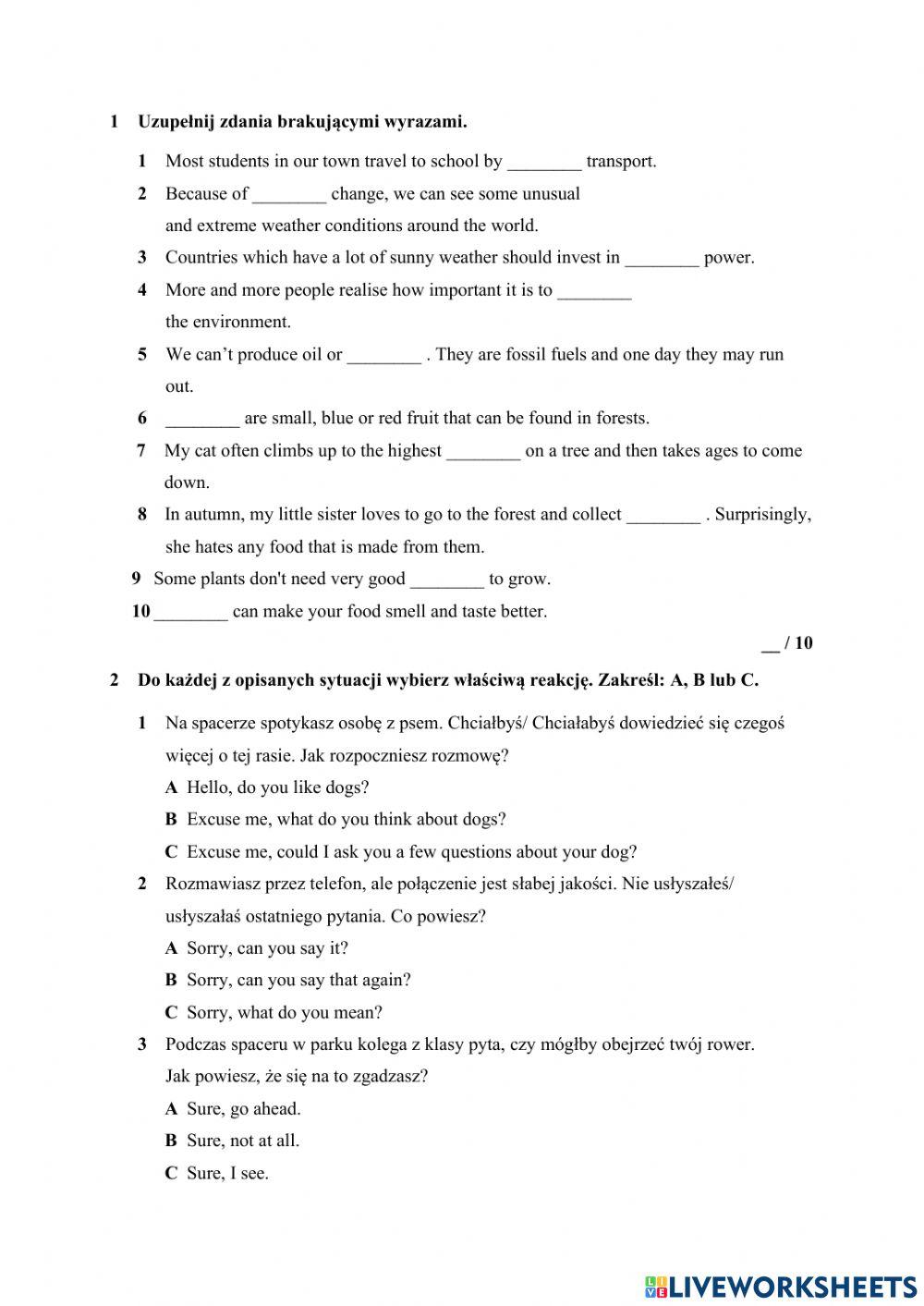 1 Uzupełnij zdania brakującymi wyrazami.

1 Most students in our town travel to school by ________ transport.

2 Because of ________ change, we can see some unusual and extreme weather conditions around the world.

3 Countries which have a lot of sunny weather should invest in ________ power.

4 More and more people realise how important it is to ________ the environment.

5 We can't produce oil or ________ . They are fossil fuels and one day they may run out.

6 ________ are small, blue or red fruit that can be found in forests.

7 My cat often climbs up to the highest ________ on a tree and then takes ages to come down.

8 In autumn, my little sister loves to go to the forest and collect ________ . Surprisingly, she hates any food that is made from them.

9 Some plants don't need very good ________ to grow.

10 ________ can make your food smell and taste better.

__ / 10

2 Do każdej z opisanych sytuacji wybierz właściwą reakcję. Zakreśl: A, B lub C.

1 Na spacerze spotykasz osobę z psem. Chciałbyś/ Chciałabyś dowiedzieć się czegoś więcej o tej rasie. Jak rozpoczniesz rozmowę?

A Hello, do you like dogs?

B Excuse me, what do you think about dogs?

C Excuse me, could I ask you a few questions about your dog?

2 Rozmawiasz przez telefon, ale połączenie jest słabej jakości. Nie usłyszałeś/ usłyszałaś ostatniego pytania. Co powiesz?

A Sorry, can you say it?

B Sorry, can you say that again?

C Sorry, what do you mean?

3 Podczas spaceru w parku kolega z klasy pyta, czy mógłby obejrzeć twój rower. Jak powiesz, że się na to zgadzasz?

A Sure, go ahead.

B Sure, not at all.

C Sure, I see.

LIVEWORKSHEETS